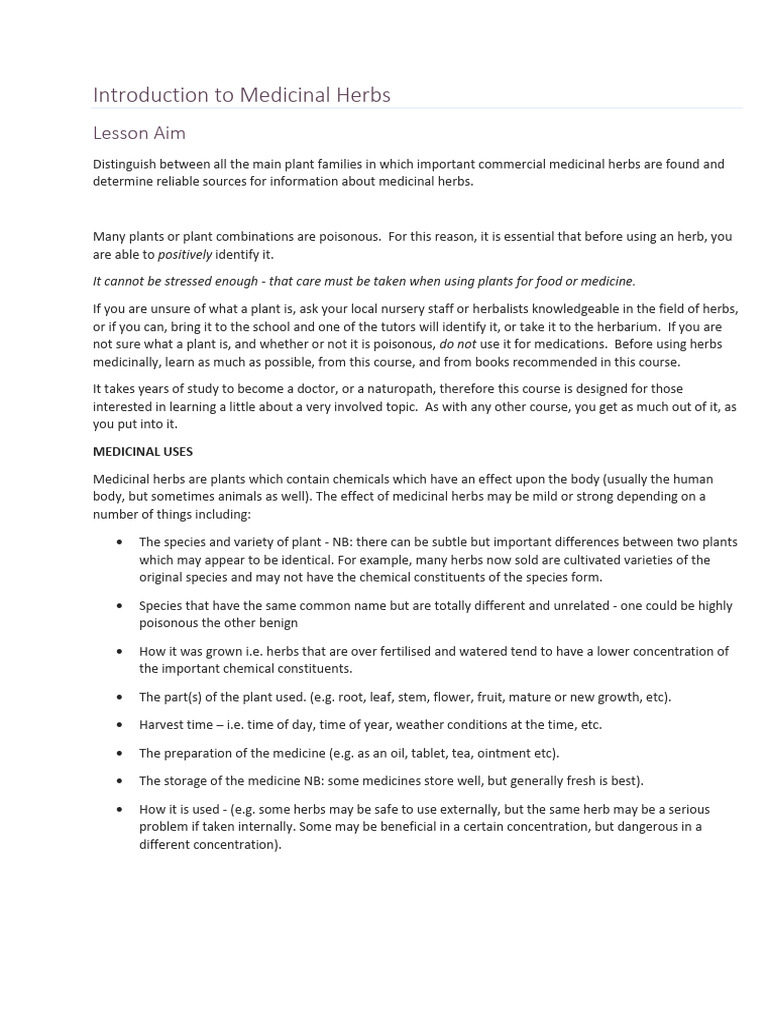 Introduction to Medicinal Herbs

Lesson Aim

Distinguish between all the main plant families in which important commercial medicinal herbs are found and determine reliable sources for information about medicinal herbs.

Many plants or plant combinations are poisonous. For this reason, it is essential that before using an herb, you are able to positively identify it.

It cannot be stressed enough - that care must be taken when using plants for food or medicine.

If you are unsure of what a plant is, ask your local nursery staff or herbalists knowledgeable in the field of herbs, or if you can, bring it to the school and one of the tutors will identify it, or take it to the herbarium. If you are not sure what a plant is, and whether or not it is poisonous, do not use it for medications. Before using herbs medicinally, learn as much as possible, from this course, and from books recommended in this course.

It takes years of study to become a doctor, or a naturopath, therefore this course is designed for those interested in learning a little about a very involved topic. As with any other course, you get as much out of it, as you put into it.

MEDICINAL USES

Medicinal herbs are plants which contain chemicals which have an effect upon the body (usually the human body, but sometimes animals as well). The effect of medicinal herbs may be mild or strong depending on a number of things including:

• The species and variety of plant - NB: there can be subtle but important differences between two plants which may appear to be identical. For example, many herbs now sold are cultivated varieties of the original species and may not have the chemical constituents of the species form.

• Species that have the same common name but are totally different and unrelated - one could be highly poisonous the other benign

• How it was grown i.e. herbs that are over fertilised and watered tend to have a lower concentration of the important chemical constituents.

• The part(s) of the plant used. (e.g. root, leaf, stem, flower, fruit, mature or new growth, etc).

• Harvest time – i.e. time of day, time of year, weather conditions at the time, etc.

• The preparation of the medicine (e.g. as an oil, tablet, tea, ointment etc).

• The storage of the medicine NB: some medicines store well, but generally fresh is best).

• How it is used - (e.g. some herbs may be safe to use externally, but the same herb may be a serious problem if taken internally. Some may be beneficial in a certain concentration, but dangerous in a different concentration).